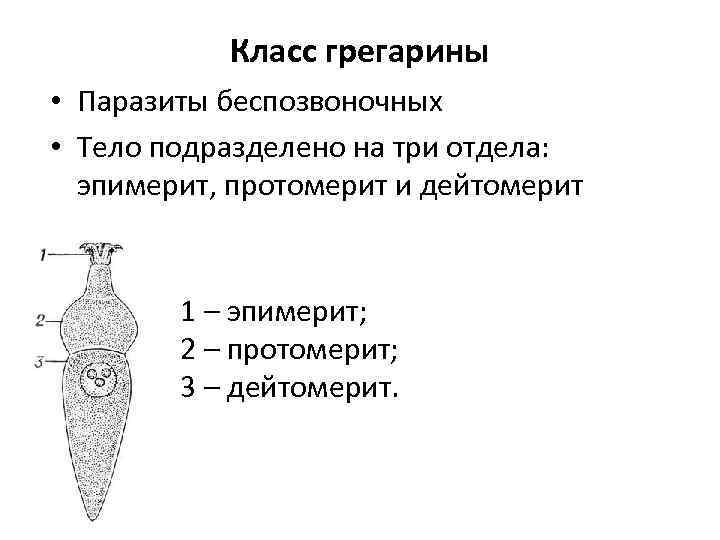 Класс грегарины

• Паразиты беспозвоночных

• Тело подразделено на три отдела: эпимерит, протомерит и дейтомерит

1
2
3

1 – эпимерит;
2 – протомерит;
3 – дейтомерит.